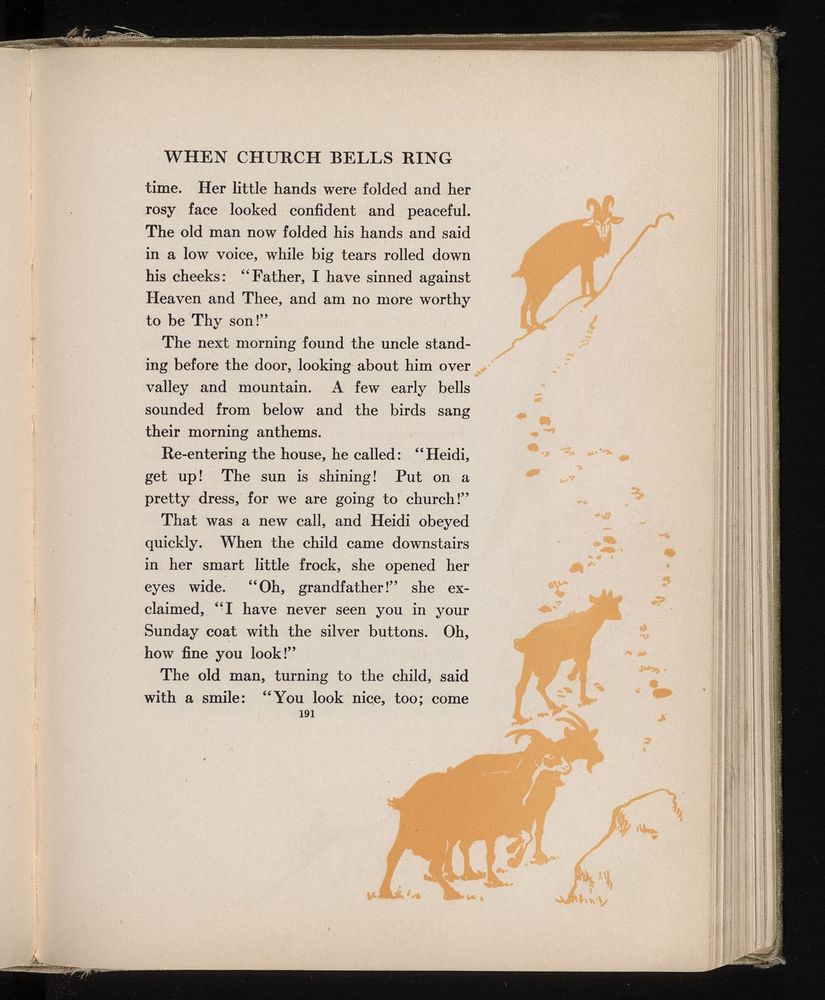 WHEN CHURCH BELLS RING

time. Her little hands were folded and her rosy face looked confident and peaceful. The old man now folded his hands and said in a low voice, while big tears rolled down his cheeks: "Father, I have sinned against Heaven and Thee, and am no more worthy to be Thy son!"

The next morning found the uncle standing before the door, looking about him over valley and mountain. A few early bells sounded from below and the birds sang their morning anthems.

Re-entering the house, he called: "Heidi, get up! The sun is shining! Put on a pretty dress, for we are going to church!"

That was a new call, and Heidi obeyed quickly. When the child came downstairs in her smart little frock, she opened her eyes wide. "Oh, grandfather!" she exclaimed, "I have never seen you in your Sunday coat with the silver buttons. Oh, how fine you look!"

The old man, turning to the child, said with a smile: "You look nice, too; come

191